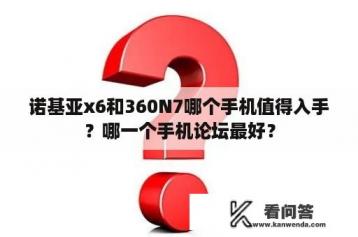 诺基亚x6和360N7哪个手机值得入手？哪一个手机论坛最好？

看问答
www.kanwenda.com